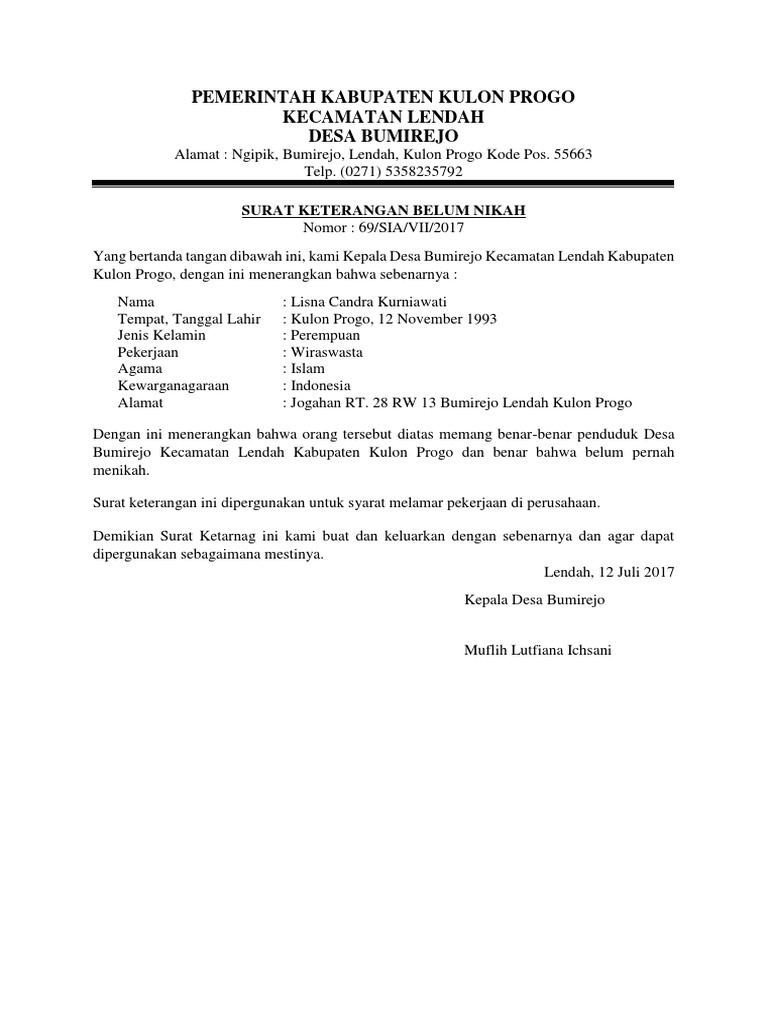 PEMERINTAH KABUPATEN KULON PROGO
KECAMATAN LENDAH
DESA BUMIREJO
Alamat : Ngipik, Bumirejo, Lendah, Kulon Progo Kode Pos. 55663
Telp. (0271) 5358235792

SURAT KETERANGAN BELUM NIKAH
Nomor : 69/SIA/VII/2017

Yang bertanda tangan dibawah ini, kami Kepala Desa Bumirejo Kecamatan Lendah Kabupaten Kulon Progo, dengan ini menerangkan bahwa sebenarnya :

Nama : Lisna Candra Kurniawati
Tempat, Tanggal Lahir : Kulon Progo, 12 November 1993
Jenis Kelamin : Perempuan
Pekerjaan : Wiraswasta
Agama : Islam
Kewarganagaraan : Indonesia
Alamat : Jogahan RT. 28 RW 13 Bumirejo Lendah Kulon Progo

Dengan ini menerangkan bahwa orang tersebut diatas memang benar-benar penduduk Desa Bumirejo Kecamatan Lendah Kabupaten Kulon Progo dan benar bahwa belum pernah menikah.

Surat keterangan ini dipergunakan untuk syarat melamar pekerjaan di perusahaan.

Demikian Surat Ketarnag ini kami buat dan keluarkan dengan sebenarnya dan agar dapat dipergunakan sebagaimana mestinya.

Lendah, 12 Juli 2017

Kepala Desa Bumirejo

Muflih Lutfiana Ichsani